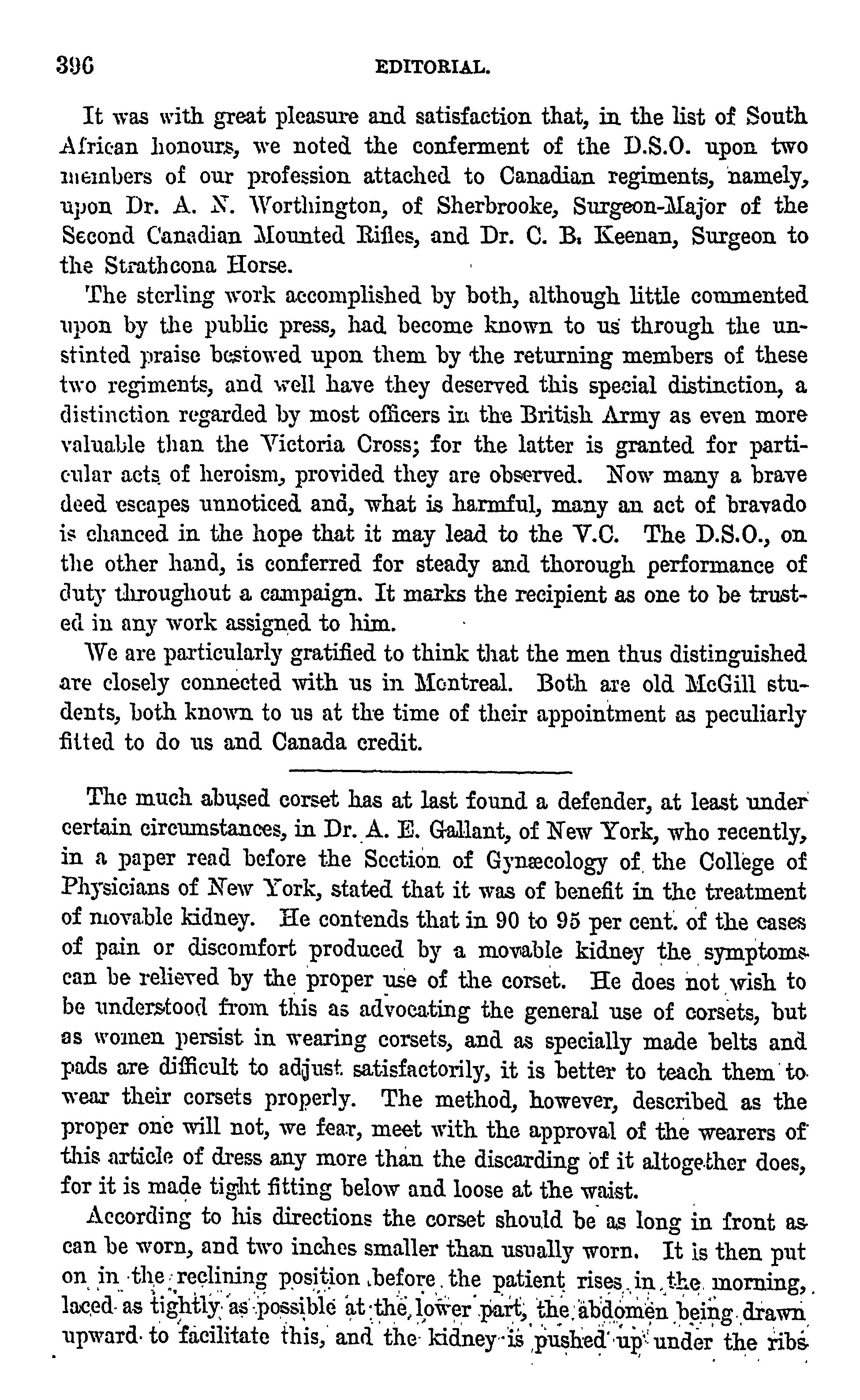 396 EDITORIAL.

It was with great pleasure and satisfaction that, in the list of South African honours, we noted the conferment of the D.S.O. upon two members of our profession attached to Canadian regiments, namely, upon Dr. A. N. Worthington, of Sherbrooke, Surgeon-Major of the Second Canadian Mounted Rifles, and Dr. C. B. Keenan, Surgeon to the Strathcona Horse.

The sterling work accomplished by both, although little commented upon by the public press, had become known to us through the unstinted praise bestowed upon them by the returning members of these two regiments, and well have they deserved this special distinction, a distinction regarded by most officers in the British Army as even more valuable than the Victoria Cross; for the latter is granted for particular acts of heroism, provided they are observed. Now many a brave deed escapes unnoticed and, what is harmful, many an act of bravado is chanced in the hope that it may lead to the V.C. The D.S.O., on the other hand, is conferred for steady and thorough performance of duty throughout a campaign. It marks the recipient as one to be trusted in any work assigned to him.

We are particularly gratified to think that the men thus distinguished are closely connected with us in Montreal. Both are old McGill students, both known to us at the time of their appointment as peculiarly fitted to do us and Canada credit.

The much abused corset has at last found a defender, at least under certain circumstances, in Dr. A. E. Gallant, of New York, who recently, in a paper read before the Section of Gynæcology of the College of Physicians of New York, stated that it was of benefit in the treatment of movable kidney. He contends that in 90 to 95 per cent. of the cases of pain or discomfort produced by a movable kidney the symptoms can be relieved by the proper use of the corset. He does not wish to be understood from this as advocating the general use of corsets, but as women persist in wearing corsets, and as specially made belts and pads are difficult to adjust satisfactorily, it is better to teach them to wear their corsets properly. The method, however, described as the proper one will not, we fear, meet with the approval of the wearers of this article of dress any more than the discarding of it altogether does, for it is made tight fitting below and loose at the waist.

According to his directions the corset should be as long in front as can be worn, and two inches smaller than usually worn. It is then put on in the reclining position before the patient rises in the morning, laced as tightly as possible at the lower part, the abdomen being drawn upward to facilitate this, and the kidney is pushed up under the ribs